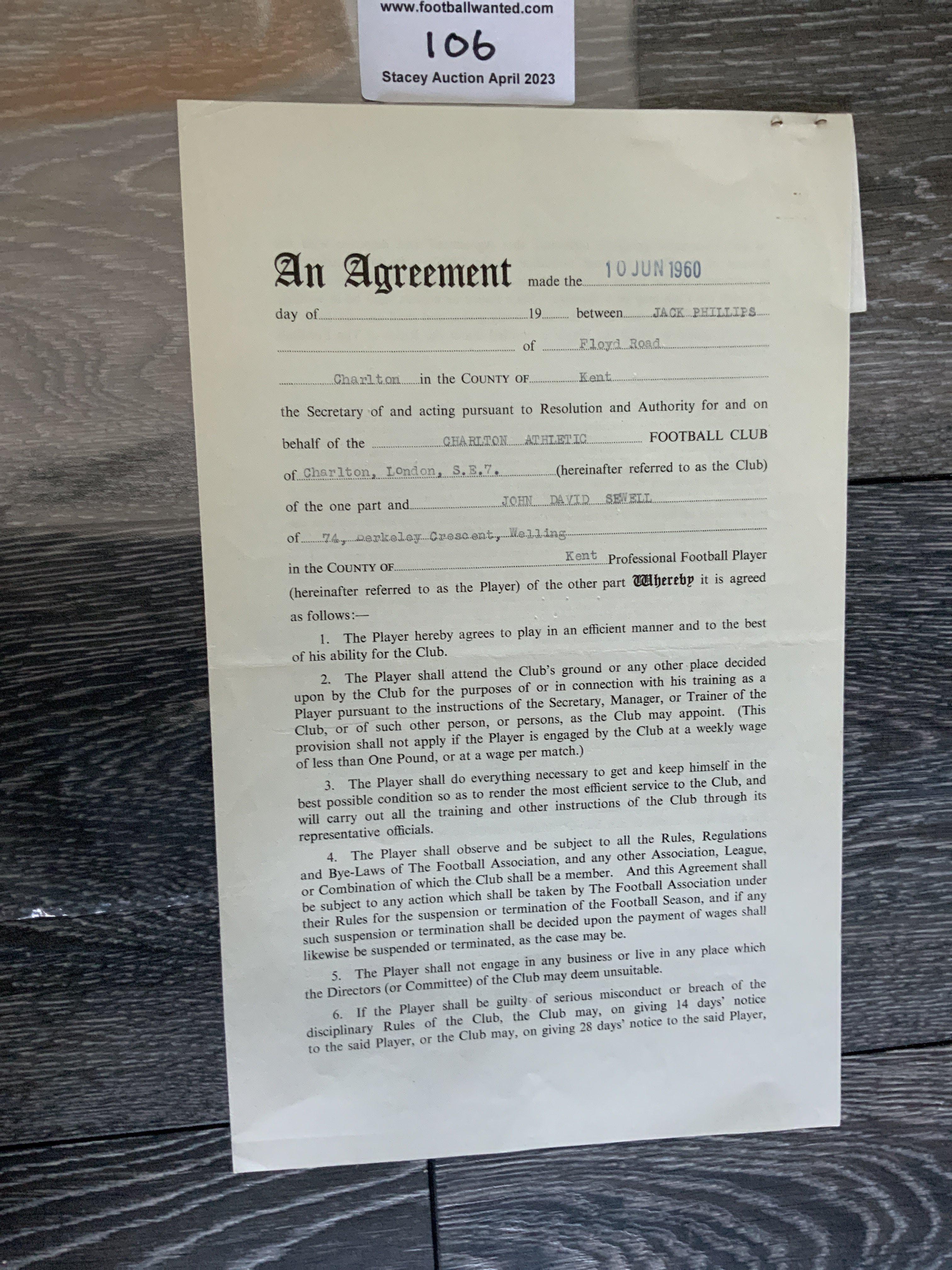 www.footballwanted.com
106
Stacey Auction April 2023

An Agreement made the 10 JUN 1960 day of 19 between JACK PHILLIPS of Floyd Road Charlton in the COUNTY OF Kent the Secretary of and acting pursuant to Resolution and Authority for and on behalf of the CHARLTON ATHLETIC FOOTBALL CLUB of Charlton, London, S.E.7. (hereinafter referred to as the Club) of the one part and JOHN DAVID SEWELL of 74, Berkeley Crescent, Welling in the COUNTY OF Kent Professional Football Player (hereinafter referred to as the Player) of the other part Whereby it is agreed as follows:—

1. The Player hereby agrees to play in an efficient manner and to the best of his ability for the Club.

2. The Player shall attend the Club's ground or any other place decided upon by the Club for the purposes of or in connection with his training as a Player pursuant to the instructions of the Secretary, Manager, or Trainer of the Club, or of such other person, or persons, as the Club may appoint. (This provision shall not apply if the Player is engaged by the Club at a weekly wage of less than One Pound, or at a wage per match.)

3. The Player shall do everything necessary to get and keep himself in the best possible condition so as to render the most efficient service to the Club, and will carry out all the training and other instructions of the Club through its representative officials.

4. The Player shall observe and be subject to all the Rules, Regulations and Bye-Laws of The Football Association, and any other Association, League, or Combination of which the Club shall be a member. And this Agreement shall be subject to any action which shall be taken by The Football Association under their Rules for the suspension or termination of the Football Season, and if any such suspension or termination shall be decided upon the payment of wages shall likewise be suspended or terminated, as the case may be.

5. The Player shall not engage in any business or live in any place which the Directors (or Committee) of the Club may deem unsuitable.

6. If the Player shall be guilty of serious misconduct or breach of the disciplinary Rules of the Club, the Club may, on giving 14 days' notice to the said Player, or the Club may, on giving 28 days' notice to the said Player,